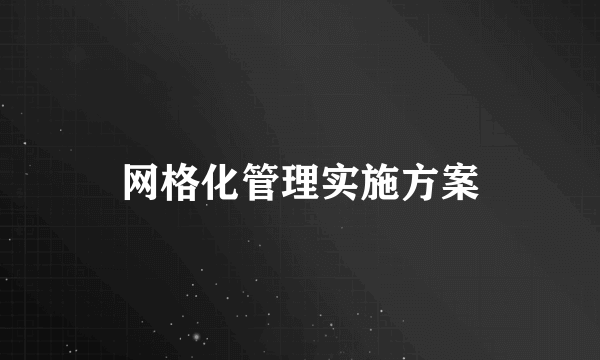 网格化管理实施方案